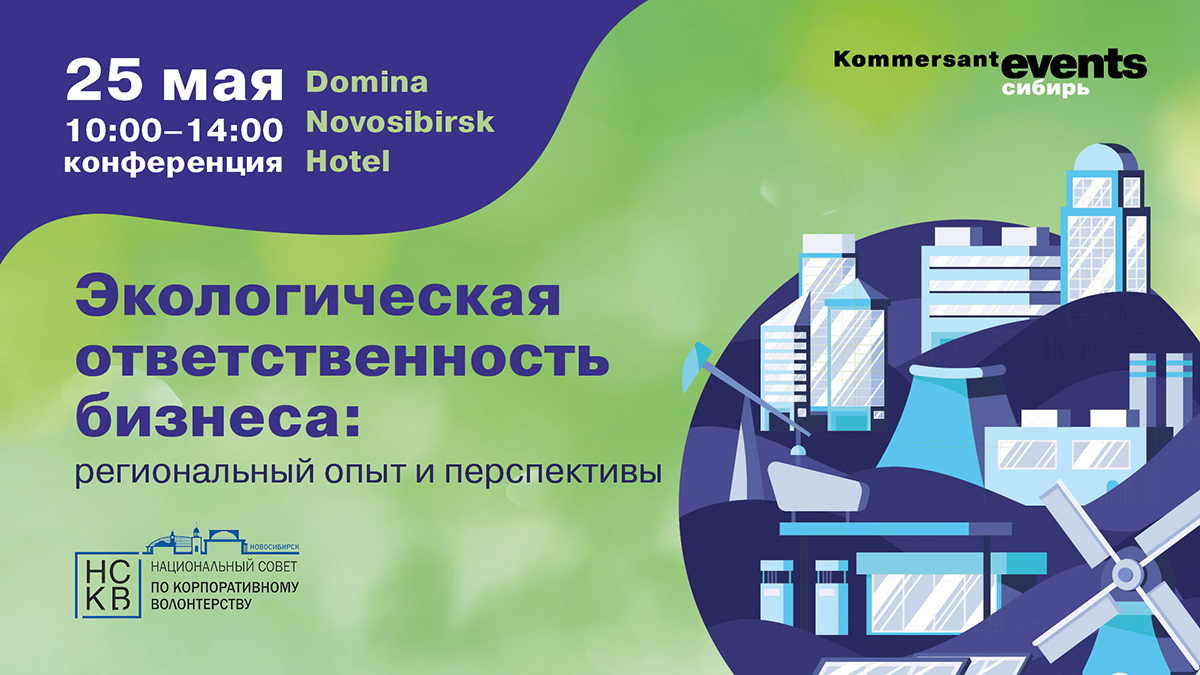 25 мая
10:00–14:00
конференция

Domina
Novosibirsk
Hotel

Kommersant events
сибирь

Экологическая ответственность бизнеса:
региональный опыт и перспективы

НСКВ
НОВОСИБИРСК
НАЦИОНАЛЬНЫЙ СОВЕТ ПО КОРПОРАТИВНОМУ ВОЛОНТЕРСТВУ